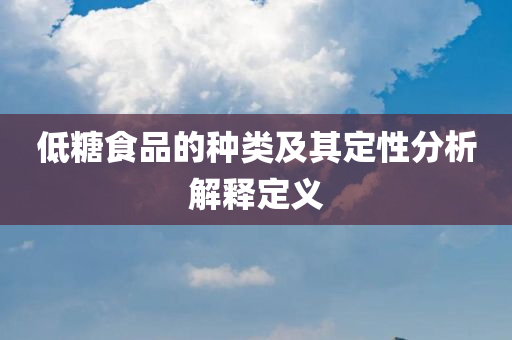 低糖食品的种类及其定性分析解释定义